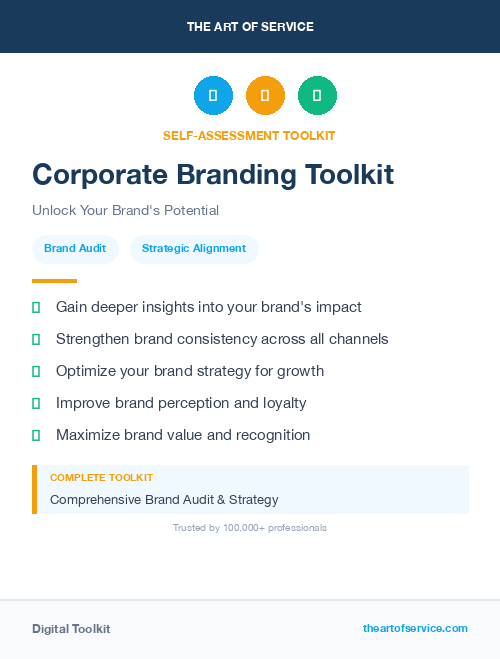 THE ART OF SERVICE

SELF-ASSESSMENT TOOLKIT

Corporate Branding Toolkit

Unlock Your Brand's Potential

Brand Audit

Strategic Alignment

Gain deeper insights into your brand's impact

Strengthen brand consistency across all channels

Optimize your brand strategy for growth

Improve brand perception and loyalty

Maximize brand value and recognition

COMPLETE TOOLKIT

Comprehensive Brand Audit & Strategy

Trusted by 100,000+ professionals

Digital Toolkit

theartofservice.com